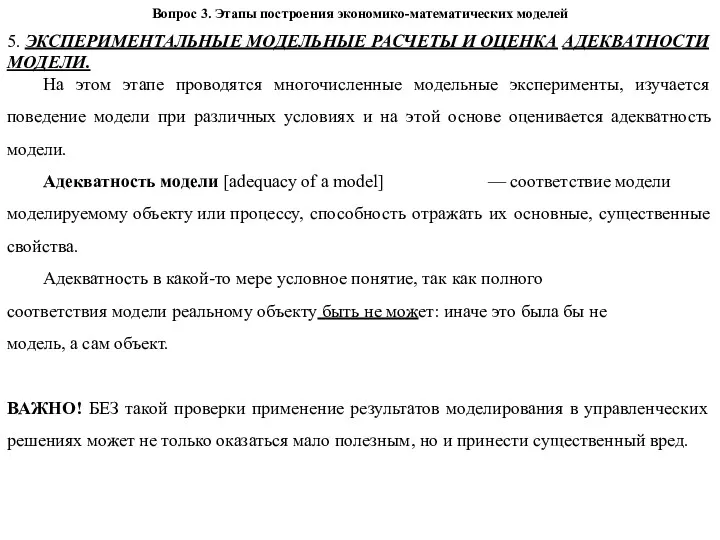 Вопрос 3. Этапы построения экономико-математических моделей

5. ЭКСПЕРИМЕНТАЛЬНЫЕ МОДЕЛЬНЫЕ РАСЧЕТЫ И ОЦЕНКА АДЕКВАТНОСТИ МОДЕЛИ.

На этом этапе проводятся многочисленные модельные эксперименты, изучается поведение модели при различных условиях и на этой основе оценивается адекватность модели.

Адекватность модели [adequacy of a model] — соответствие модели моделируемому объекту или процессу, способность отражать их основные, существенные свойства.

Адекватность в какой-то мере условное понятие, так как полного соответствия модели реальному объекту быть не может: иначе это была бы не модель, а сам объект.

ВАЖНО! БЕЗ такой проверки применение результатов моделирования в управленческих решениях может не только оказаться мало полезным, но и принести существенный вред.